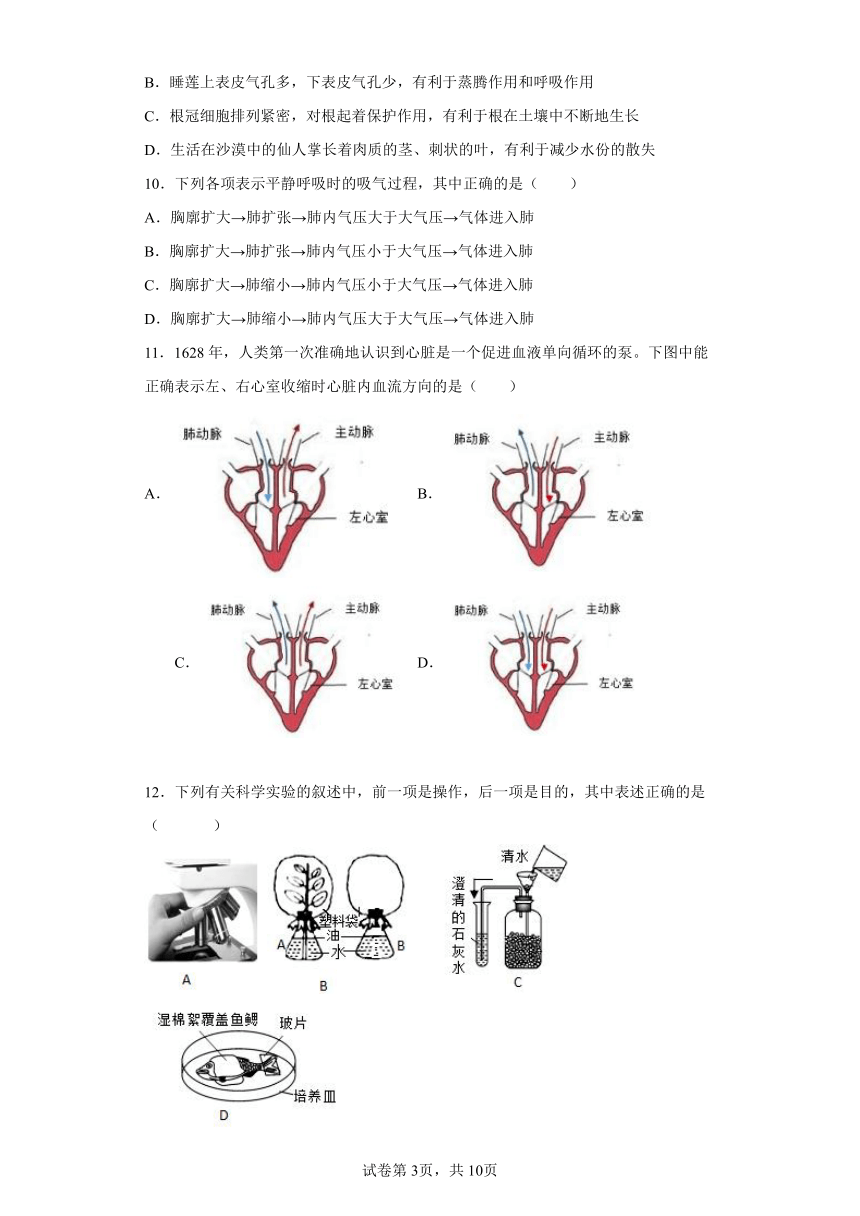 B．睡莲上表皮气孔多，下表皮气孔少，有利于蒸腾作用和呼吸作用

C．根冠细胞排列紧密，对根起着保护作用，有利于根在土壤中不断地生长

D．生活在沙漠中的仙人掌长着肉质的茎、刺状的叶，有利于减少水份的散失

10．下列各项表示平静呼吸时的吸气过程，其中正确的是（　　）

A．胸廓扩大→肺扩张→肺内气压大于大气压→气体进入肺

B．胸廓扩大→肺扩张→肺内气压小于大气压→气体进入肺

C．胸廓扩大→肺缩小→肺内气压小于大气压→气体进入肺

D．胸廓扩大→肺缩小→肺内气压大于大气压→气体进入肺

11．1628 年，人类第一次准确地认识到心脏是一个促进血液单向循环的泵。下图中能正确表示左、右心室收缩时心脏内血流方向的是（　　）

A． 肺动脉 主动脉 左心室

B． 肺动脉 主动脉 左心室

C． 肺动脉 主动脉 左心室

D． 肺动脉 主动脉 左心室

12．下列有关科学实验的叙述中，前一项是操作，后一项是目的，其中表述正确的是（　　　）

A

塑料袋 油 水 A B

B

清水 澄清的石灰水

C

湿棉絮覆盖鱼鳃 玻片 培养皿

D

试卷第 3页，共 10页